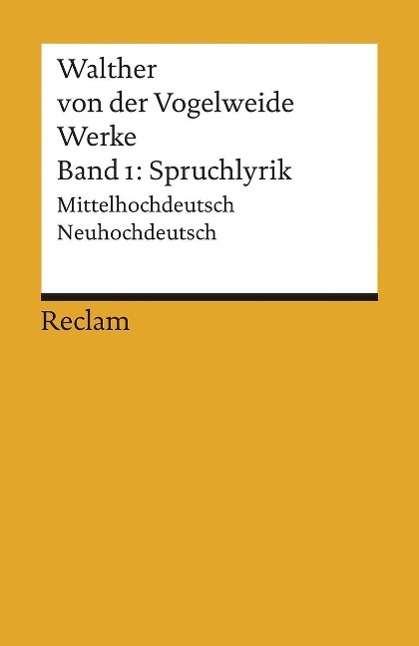 Walther
von der Vogelweide
Werke
Band 1: Spruchlyrik
Mittelhochdeutsch
Neuhochdeutsch

Reclam